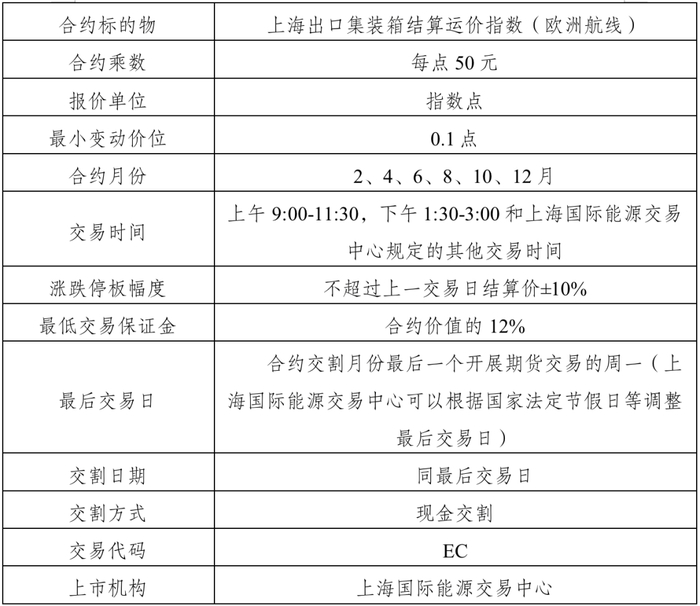 | 合约标的物 | 上海出口集装箱结算运价指数（欧洲航线） |
|---|---|
| 合约乘数 | 每点 50 元 |
| 报价单位 | 指数点 |
| 最小变动价位 | 0.1 点 |
| 合约月份 | 2、4、6、8、10、12 月 |
| 交易时间 | 上午 9:00-11:30，下午 1:30-3:00 和上海国际能源交易中心规定的其他交易时间 |
| 涨跌停板幅度 | 不超过上一交易日结算价±10% |
| 最低交易保证金 | 合约价值的 12% |
| 最后交易日 | 合约交割月份最后一个开展期货交易的周一（上海国际能源交易中心可以根据国家法定节假日等调整最后交易日） |
| 交割日期 | 同最后交易日 |
| 交割方式 | 现金交割 |
| 交易代码 | EC |
| 上市机构 | 上海国际能源交易中心 |